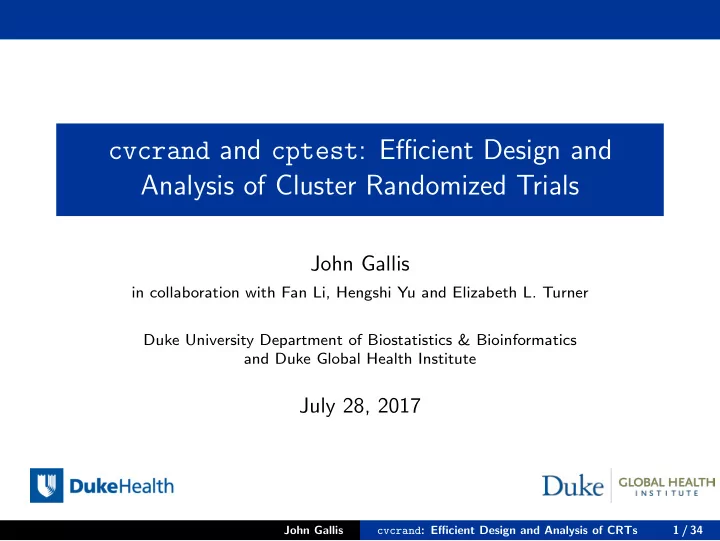 cvcrand and cptest: Efficient Design and Analysis of Cluster Randomized Trials

John Gallis
in collaboration with Fan Li, Hengshi Yu and Elizabeth L. Turner

Duke University Department of Biostatistics & Bioinformatics and Duke Global Health Institute

July 28, 2017

DukeHealth

Duke GLOBAL HEALTH INSTITUTE

John Gallis cvcrand: Efficient Design and Analysis of CRTs 1 / 34